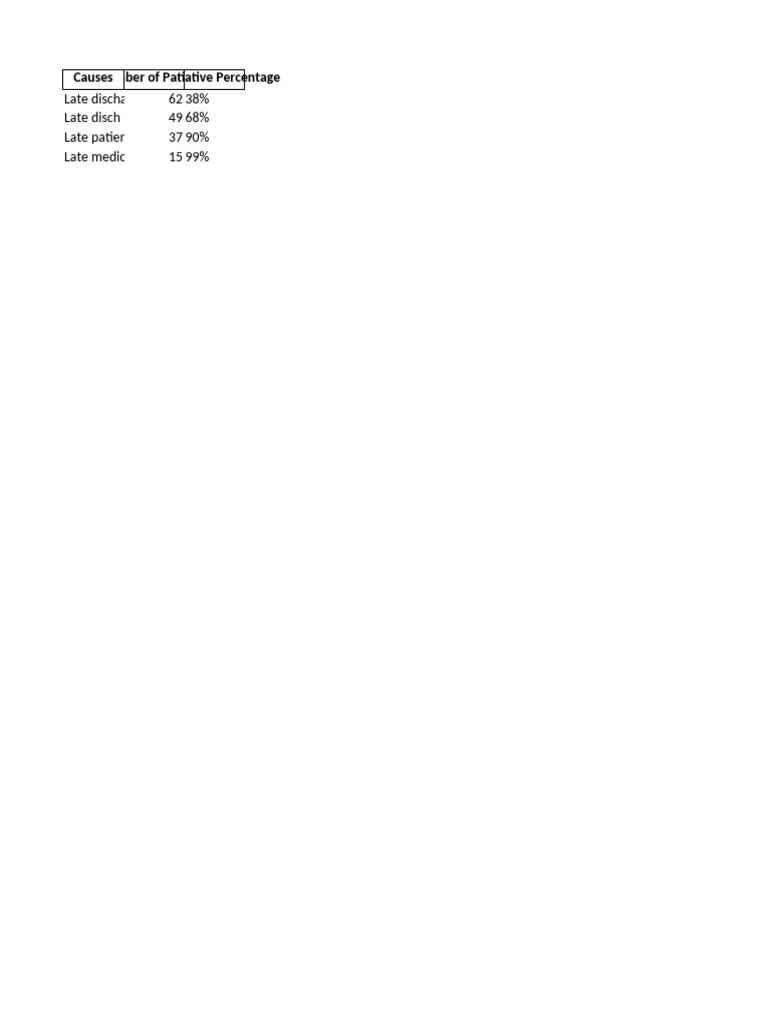 | Causes | ber of Pat | ative Percentage |
|---|---|---|
| Late discha | 62 | 38% |
| Late disch | 49 | 68% |
| Late patier | 37 | 90% |
| Late medic | 15 | 99% |